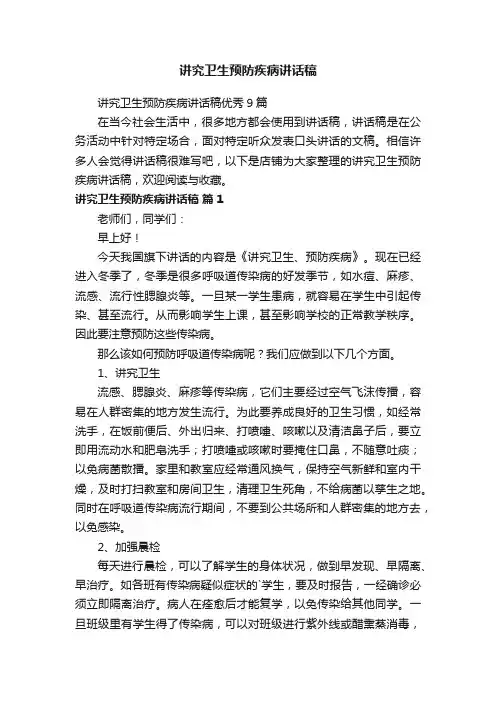 讲究卫生预防疾病讲话稿

讲究卫生预防疾病讲话稿优秀9篇

在当今社会生活中，很多地方都会使用到讲话稿，讲话稿是在公务活动中针对特定场合，面对特定听众发表口头讲话的文稿。相信许多人会觉得讲话稿很难写吧，以下是店铺为大家整理的讲究卫生预防疾病讲话稿，欢迎阅读与收藏。

讲究卫生预防疾病讲话稿 篇1

老师们，同学们：

早上好！

今天我国旗下讲话的内容是《讲究卫生、预防疾病》。现在已经进入冬季了，冬季是很多呼吸道传染病的好发季节，如水痘、麻疹、流感、流行性腮腺炎等。一旦某一学生患病，就容易在学生中引起传染、甚至流行。从而影响学生上课，甚至影响学校的正常教学秩序。因此要注意预防这些传染病。

那么该如何预防呼吸道传染病呢？我们应做到以下几个方面。

1、讲究卫生

流感、腮腺炎、麻疹等传染病，它们主要经过空气飞沫传播，容易在人群密集的地方发生流行。为此要养成良好的卫生习惯，如经常洗手，在饭前便后、外出归来、打喷嚏、咳嗽以及清洁鼻子后，要立即用流动水和肥皂洗手；打喷嚏或咳嗽时要掩住口鼻，不随意吐痰；以免病菌散播。家里和教室应经常通风换气，保持空气新鲜和室内干燥，及时打扫教室和房间卫生，清理卫生死角，不给病菌以孳生之地。同时在呼吸道传染病流行期间，不要到公共场所和人群密集的地方去，以免感染。

2、加强晨检

每天进行晨检，可以了解学生的身体状况，做到早发现、早隔离、早治疗。如各班有传染病疑似症状的`学生，要及时报告，一经确诊必须立即隔离治疗。病人在痊愈后才能复学，以免传染给其他同学。一旦班级里有学生得了传染病，可以对班级进行紫外线或醋熏蒸消毒，